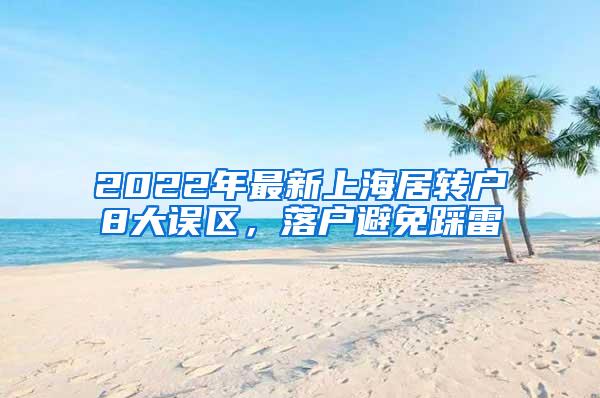 2022年最新上海居转户8大误区，落户避免踩雷